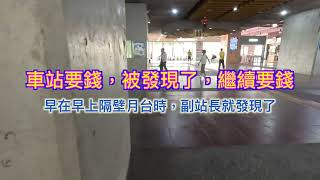 車站要錢，被發現了，繼續要錢

早在早上隔壁月台時，副站長就發現了